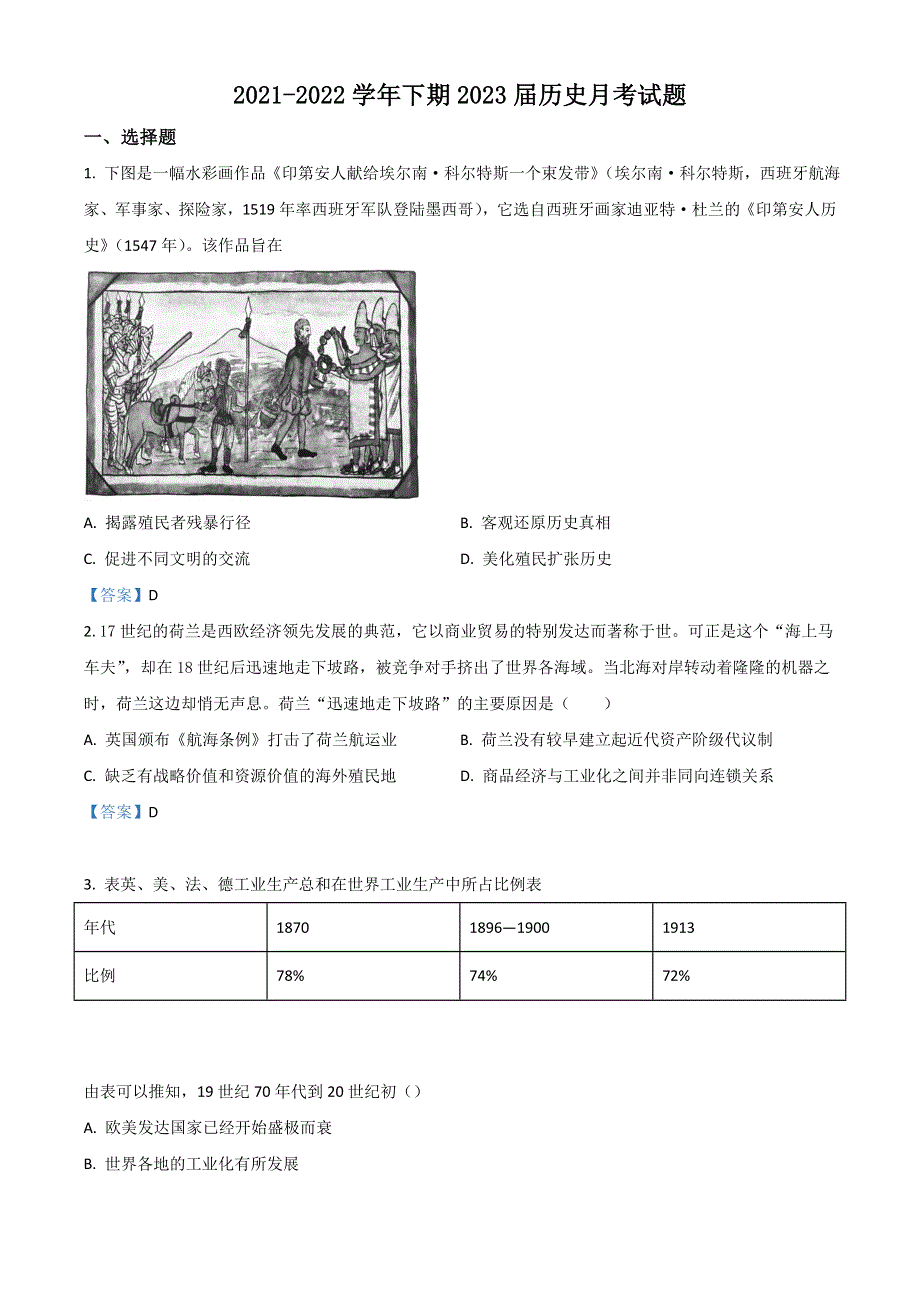 2021-2022 学年下期 2023 届历史月考试题

一、选择题

1. 下图是一幅水彩画作品《印第安人献给埃尔南·科尔特斯一个束发带》(埃尔南·科尔特斯，西班牙航海家、军事家、探险家，1519 年率西班牙军队登陆墨西哥)，它选自西班牙画家迪亚特·杜兰的《印第安人历史》(1547 年)。该作品旨在

A. 揭露殖民者残暴行径

B. 客观还原历史真相

C. 促进不同文明的交流

D. 美化殖民扩张历史

【答案】D

2. 17 世纪的荷兰是西欧经济领先发展的典范，它以商业贸易的特别发达而著称于世。可正是这个“海上马车夫”，却在 18 世纪后迅速地走下坡路，被竞争对手挤出了世界各海域。当北海对岸转动着隆隆的机器之时，荷兰这边却悄无声息。荷兰“迅速地走下坡路”的主要原因是（　　）

A. 英国颁布《航海条例》打击了荷兰航运业

B. 荷兰没有较早建立起近代资产阶级代议制

C. 缺乏有战略价值和资源价值的海外殖民地

D. 商品经济与工业化之间并非同向连锁关系

【答案】D

3. 表英、美、法、德工业生产总和在世界工业生产中所占比例表

| 年代 | 1870 | 1896—1900 | 1913 |
|---|---|---|---|
| 比例 | 78% | 74% | 72% |

由表可以推知，19 世纪 70 年代到 20 世纪初（）

A. 欧美发达国家已经开始盛极而衰

B. 世界各地的工业化有所发展